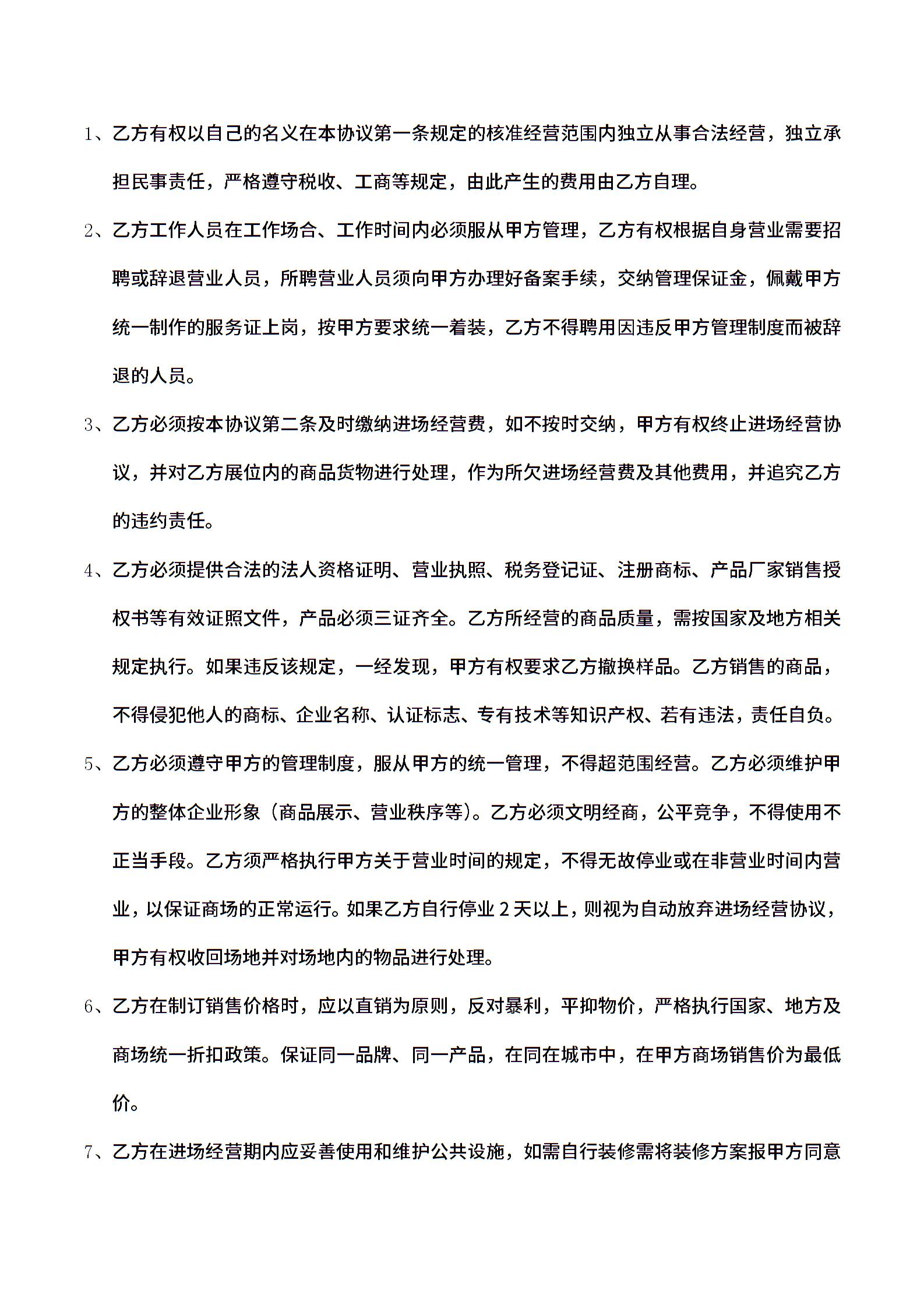 1、乙方有权以自己的名义在本协议第一条规定的核准经营范围内独立从事合法经营，独立承担民事责任，严格遵守税收、工商等规定，由此产生的费用由乙方自理。

2、乙方工作人员在工作场合、工作时间内必须服从甲方管理，乙方有权根据自身营业需要招聘或辞退营业人员，所聘营业人员须向甲方办理好备案手续，交纳管理保证金，佩戴甲方统一制作的服务证上岗，按甲方要求统一着装，乙方不得聘用因违反甲方管理制度而被辞退的人员。

3、乙方必须按本协议第二条及时缴纳进场经营费，如不按时交纳，甲方有权终止进场经营协议，并对乙方展位内的商品货物进行处理，作为所欠进场经营费及其他费用，并追究乙方的违约责任。

4、乙方必须提供合法的法人资格证明、营业执照、税务登记证、注册商标、产品厂家销售授权书等有效证照文件，产品必须三证齐全。乙方所经营的商品质量，需按国家及地方相关规定执行。如果违反该规定，一经发现，甲方有权要求乙方撤换样品。乙方销售的商品，不得侵犯他人的商标、企业名称、认证标志、专有技术等知识产权、若有违法，责任自负。

5、乙方必须遵守甲方的管理制度，服从甲方的统一管理，不得超范围经营。乙方必须维护甲方的整体企业形象（商品展示、营业秩序等）。乙方必须文明经商，公平竞争，不得使用不正当手段。乙方须严格执行甲方关于营业时间的规定，不得无故停业或在非营业时间内营业，以保证商场的正常运行。如果乙方自行停业 2 天以上，则视为自动放弃进场经营协议，甲方有权收回场地并对场地内的物品进行处理。

6、乙方在制订销售价格时，应以直销为原则，反对暴利，平抑物价，严格执行国家、地方及商场统一折扣政策。保证同一品牌、同一产品，在同在城市中，在甲方商场销售价为最低价。

7、乙方在进场经营期内应妥善使用和维护公共设施，如需自行装修需将装修方案报甲方同意